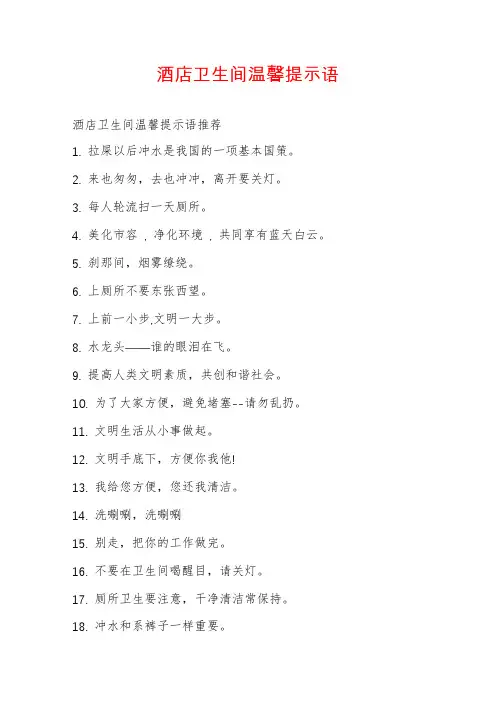 酒店卫生间温馨提示语

酒店卫生间温馨提示语推荐

1. 拉屎以后冲水是我国的一项基本国策。

2. 来也匆匆，去也冲冲，离开要关灯。

3. 每人轮流扫一天厕所。

4. 美化市容，净化环境，共同享有蓝天白云。

5. 刹那间，烟雾缭绕。

6. 上厕所不要东张西望。

7. 上前一小步,文明一大步。

8. 水龙头——谁的眼泪在飞。

9. 提高人类文明素质，共创和谐社会。

10. 为了大家方便，避免堵塞--请勿乱扔。

11. 文明生活从小事做起。

12. 文明手底下，方便你我他!

13. 我给您方便，您还我清洁。

14. 洗唰唰，洗唰唰

15. 别走，把你的工作做完。

16. 不要在卫生间喝醒目，请关灯。

17. 厕所卫生要注意，干净清洁常保持。

18. 冲水和系裤子一样重要。